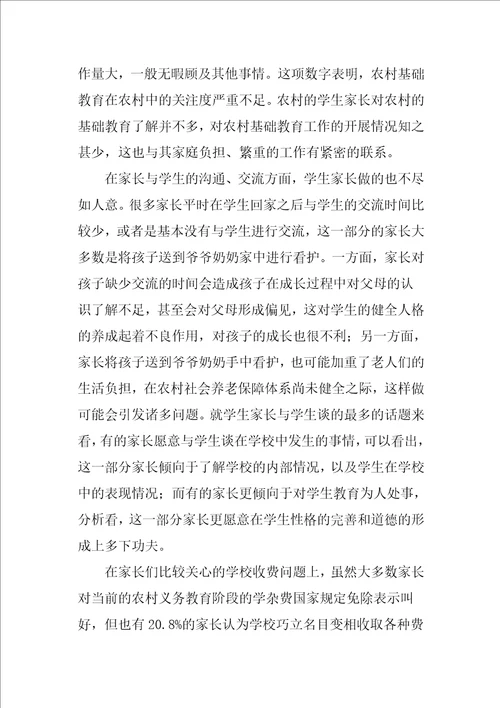 作量大，一般无暇顾及其他事情。这项数字表明，农村基础教育在农村中的关注度严重不足。农村的学生家长对农村的基础教育了解并不多，对农村基础教育工作的开展情况知之甚少，这也与其家庭负担、繁重的工作有紧密的联系。

在家长与学生的沟通、交流方面，学生家长做的也不尽如人意。很多家长平时在学生回家之后与学生的交流时间比较少，或者是基本没有与学生进行交流，这一部分的家长大多数是将孩子送到爷爷奶奶家中进行看护。一方面，家长对孩子缺少交流的时间会造成孩子在成长过程中对父母的认识了解不足，甚至会对父母形成偏见，这对学生的健全人格的养成起着不良作用，对孩子的成长也很不利；另一方面，家长将孩子送到爷爷奶奶手中看护，也可能加重了老人们的生活负担，在农村社会养老保障体系尚未健全之际，这样做可能会引发诸多问题。就学生家长与学生谈的最多的话题来看，有的家长愿意与学生谈在学校中发生的事情，可以看出，这一部分家长倾向于了解学校的内部情况，以及学生在学校中的表现情况；而有的家长更倾向于对学生教育为人处事，分析看，这一部分家长更愿意在学生性格的完善和道德的形成上多下功夫。

在家长们比较关心的学校收费问题上，虽然大多数家长对当前的农村义务教育阶段的学杂费国家规定免除表示叫好，但也有20.8%的家长认为学校巧立名目变相收取各种费